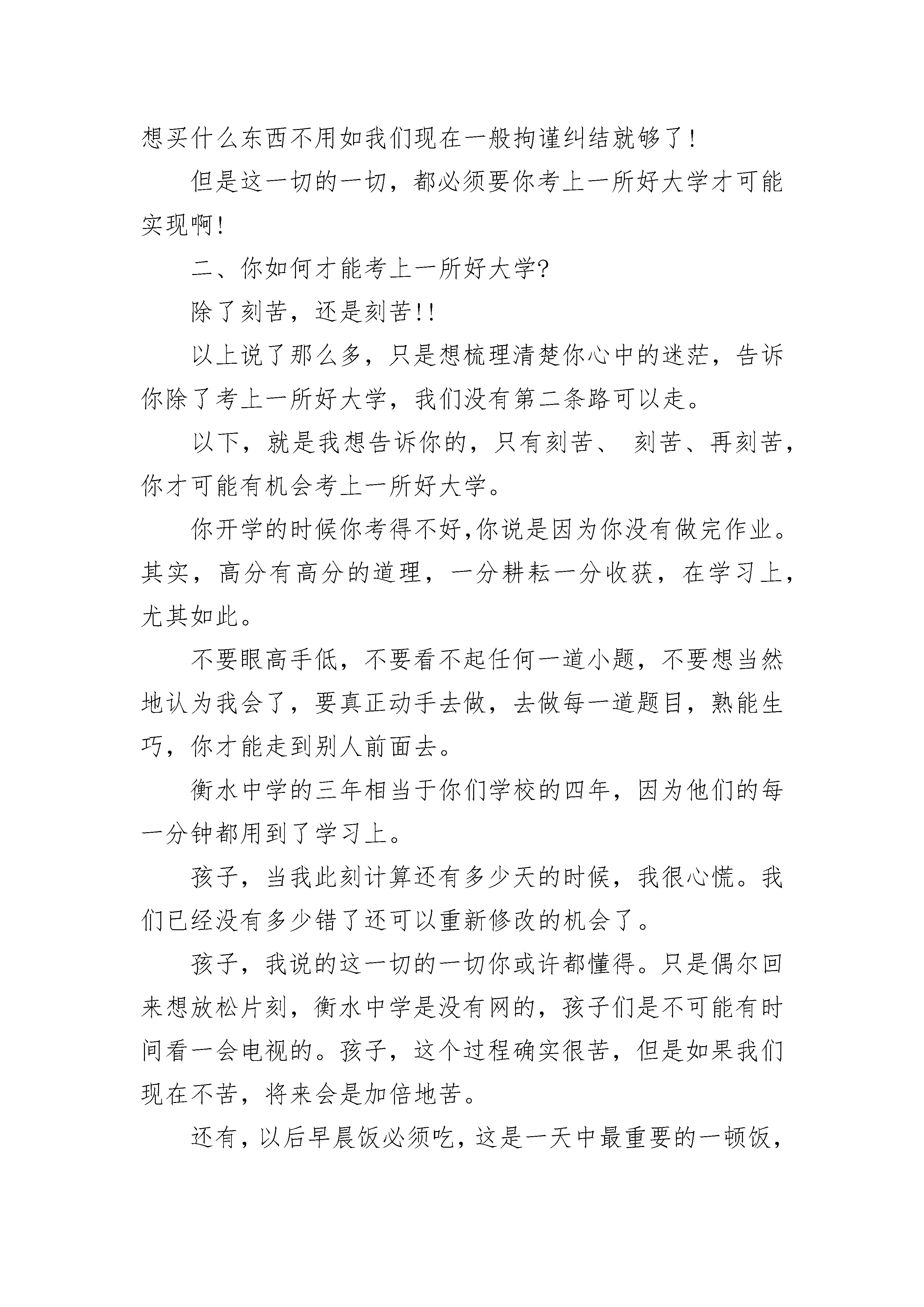 想买什么东西不用如我们现在一般拘谨纠结就够了!

但是这一切的一切，都必须要你考上一所好大学才可能实现啊!

二、你如何才能考上一所好大学?

除了刻苦，还是刻苦!!

以上说了那么多，只是想梳理清楚你心中的迷茫，告诉你除了考上一所好大学，我们没有第二条路可以走。

以下，就是我想告诉你的，只有刻苦、 刻苦、再刻苦，你才可能有机会考上一所好大学。

你开学的时候你考得不好,你说是因为你没有做完作业。其实，高分有高分的道理，一分耕耘一分收获，在学习上，尤其如此。

不要眼高手低，不要看不起任何一道小题，不要想当然地认为我会了，要真正动手去做，去做每一道题目，熟能生巧，你才能走到别人前面去。

衡水中学的三年相当于你们学校的四年，因为他们的每一分钟都用到了学习上。

孩子，当我此刻计算还有多少天的时候，我很心慌。我们已经没有多少错了还可以重新修改的机会了。

孩子，我说的这一切的一切你或许都懂得。只是偶尔回来想放松片刻，衡水中学是没有网的，孩子们是不可能有时间看一会电视的。孩子，这个过程确实很苦，但是如果我们现在不苦，将来会是加倍地苦。

还有，以后早晨饭必须吃，这是一天中最重要的一顿饭，